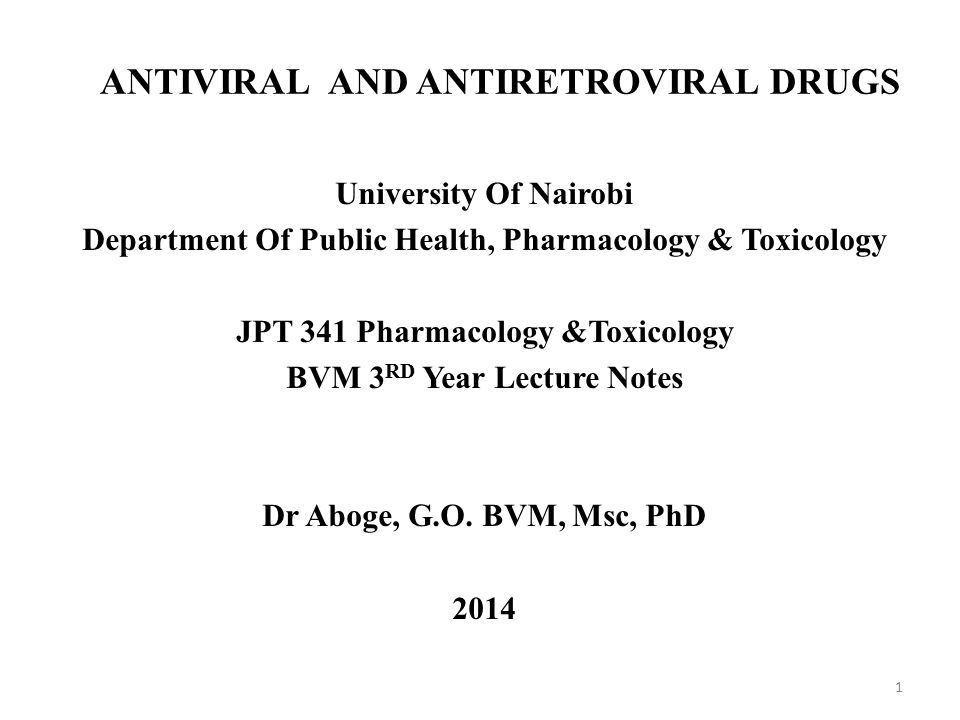 ANTIVIRAL AND ANTIRETROVIRAL DRUGS

University Of Nairobi
Department Of Public Health, Pharmacology & Toxicology

JPT 341 Pharmacology &Toxicology
BVM 3$^{RD}$ Year Lecture Notes

Dr Aboge, G.O. BVM, Msc, PhD

2014

1